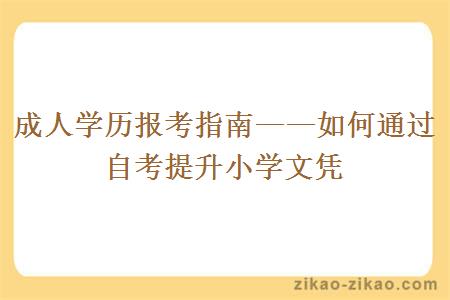 成人学历报考指南——如何通过自考提升小学文凭

zikao-zikao.com